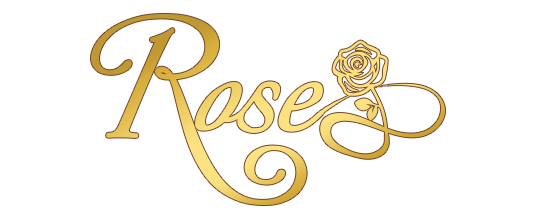 Rose